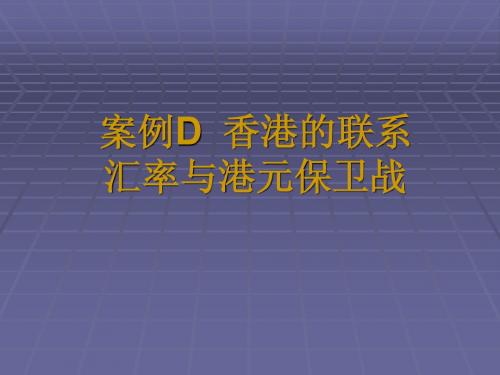 案例D 香港的联系汇率与港元保卫战